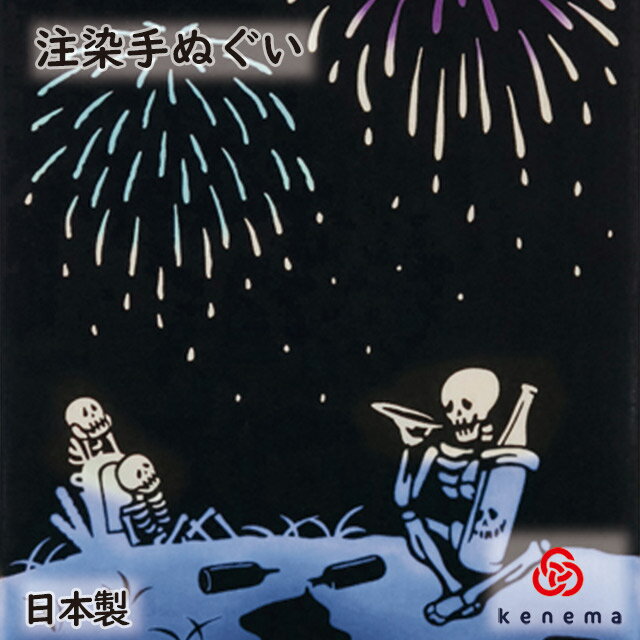 注染手ぬぐい

日本製

kenema